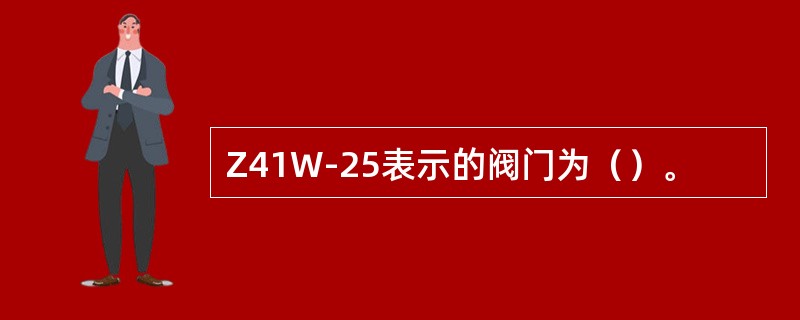 Z41W-25表示的阀门为（）。